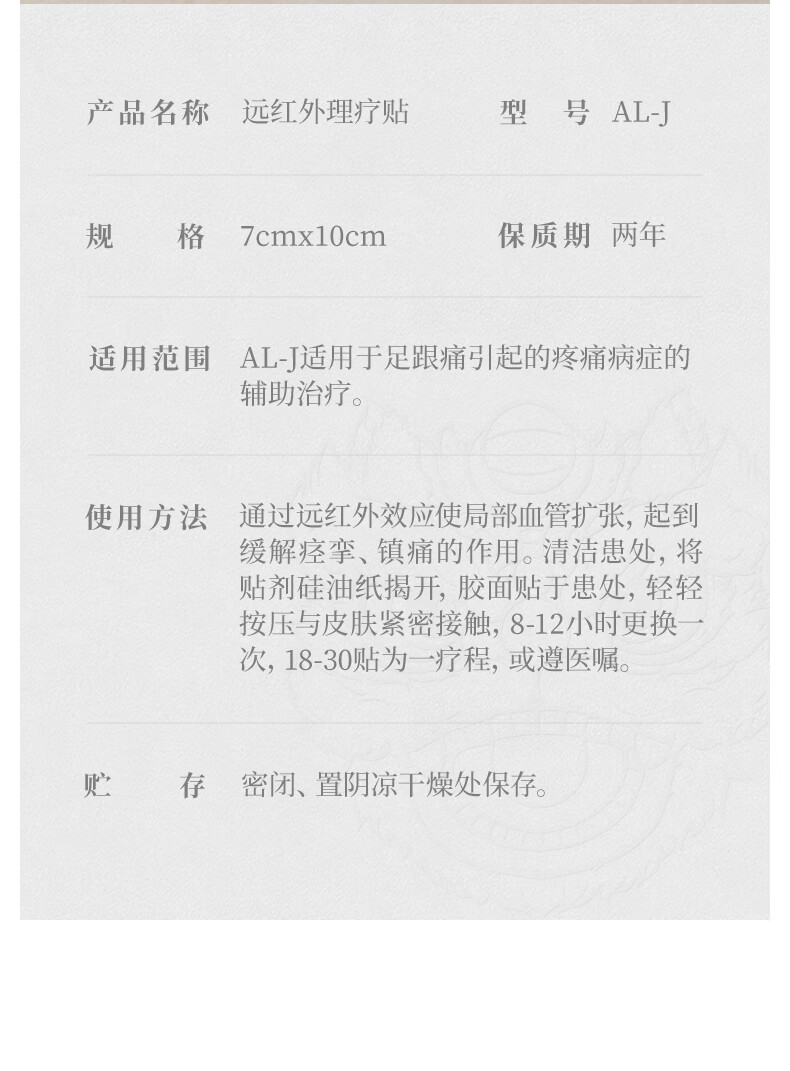 产品名称 远红外理疗贴 型 号 AL-J

规 格 7cmx10cm 保质期 两年

适用范围 AL-J适用于足跟痛引起的疼痛病症的辅助治疗。

使用方法 通过远红外效应使局部血管扩张，起到缓解痉挛、镇痛的作用。清洁患处，将贴剂硅油纸揭开，胶面贴于患处，轻轻按压与皮肤紧密接触，8-12小时更换一次，18-30贴为一疗程，或遵医嘱。

贮 存 密闭、置阴凉干燥处保存。